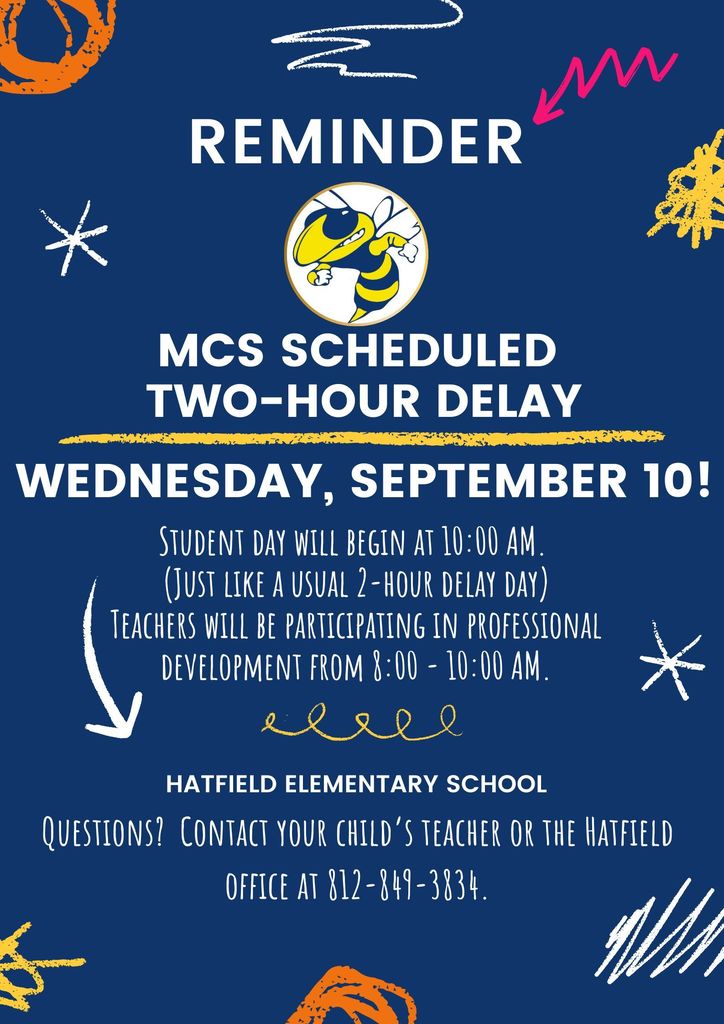 REMINDER

MCS SCHEDULED TWO-HOUR DELAY

WEDNESDAY, SEPTEMBER 10!

Student day will begin at 10:00 AM. (Just like a usual 2-hour delay day) Teachers will be participating in professional development from 8:00 - 10:00 AM.

HATFIELD ELEMENTARY SCHOOL

Questions? Contact your child's teacher or the Hatfield office at 812-849-3834.